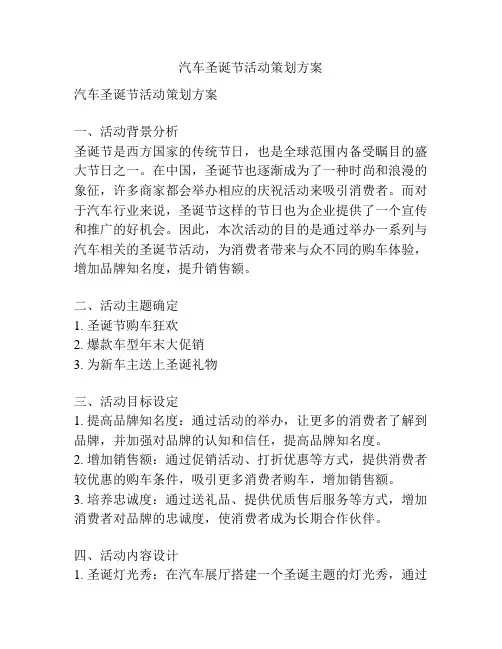 汽车圣诞节活动策划方案

汽车圣诞节活动策划方案

一、活动背景分析
圣诞节是西方国家的传统节日，也是全球范围内备受瞩目的盛大节日之一。在中国，圣诞节也逐渐成为了一种时尚和浪漫的象征，许多商家都会举办相应的庆祝活动来吸引消费者。而对于汽车行业来说，圣诞节这样的节日也为企业提供了一个宣传和推广的好机会。因此，本次活动的目的是通过举办一系列与汽车相关的圣诞节活动，为消费者带来与众不同的购车体验，增加品牌知名度，提升销售额。

二、活动主题确定
1. 圣诞节购车狂欢
2. 爆款车型年末大促销
3. 为新车主送上圣诞礼物

三、活动目标设定
1. 提高品牌知名度：通过活动的举办，让更多的消费者了解到品牌，并加强对品牌的认知和信任，提高品牌知名度。
2. 增加销售额：通过促销活动、打折优惠等方式，提供消费者较优惠的购车条件，吸引更多消费者购车，增加销售额。
3. 培养忠诚度：通过送礼品、提供优质售后服务等方式，增加消费者对品牌的忠诚度，使消费者成为长期合作伙伴。

四、活动内容设计
1. 圣诞灯光秀：在汽车展厅搭建一个圣诞主题的灯光秀，通过